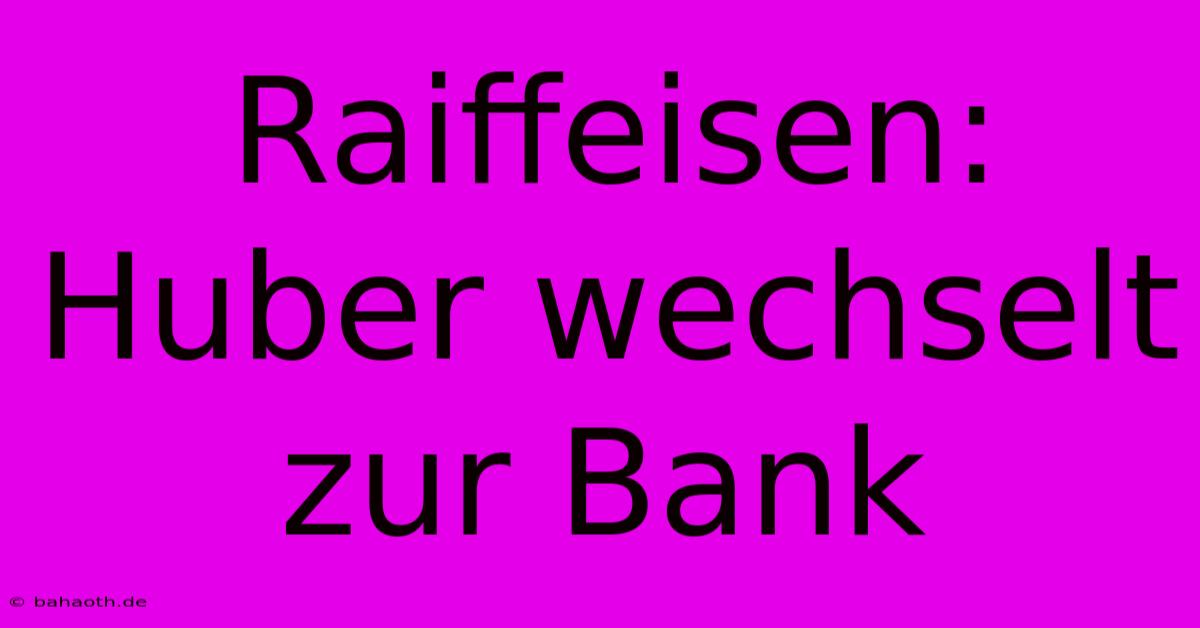 Raiffeisen: Huber wechselt zur Bank

© bahaoth.de